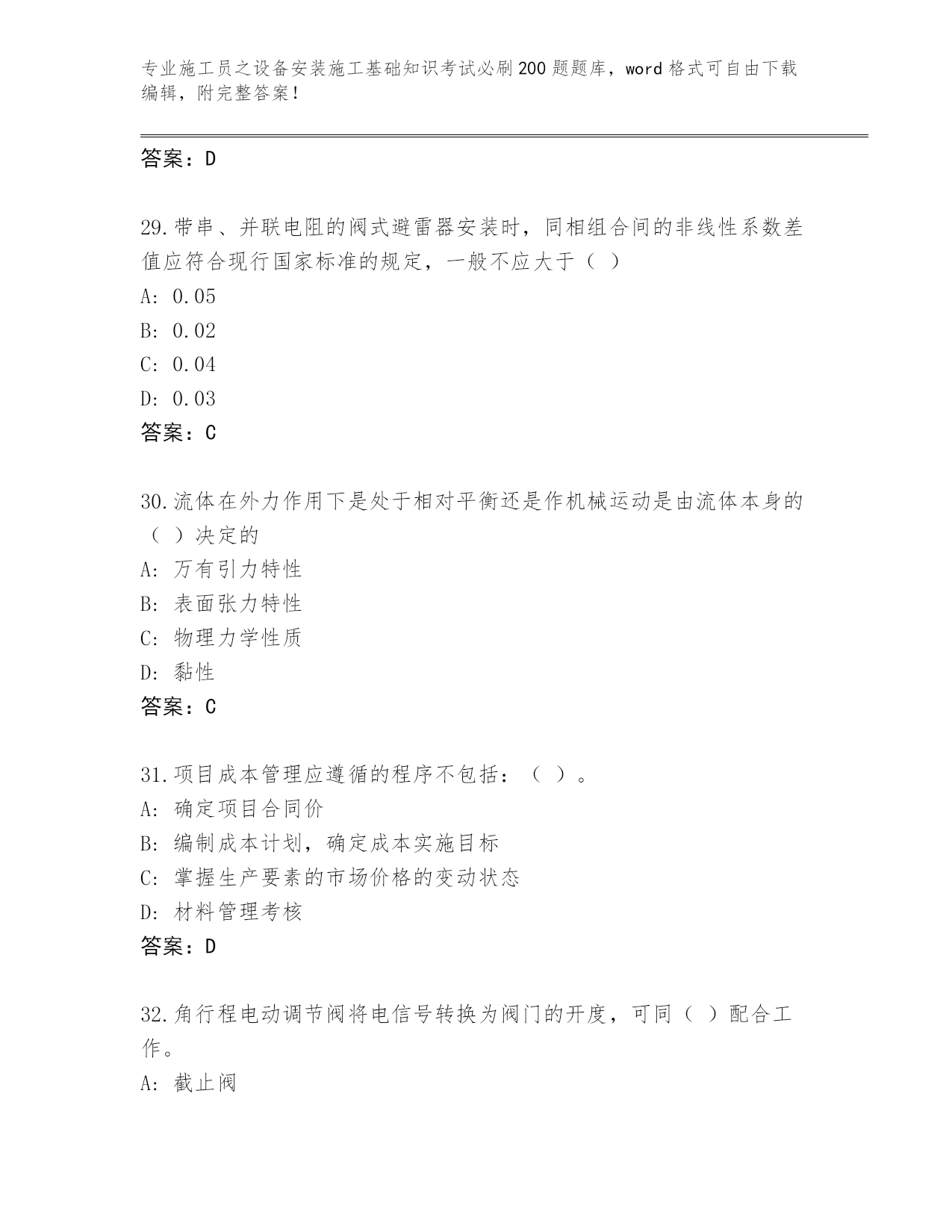 专业施工员之设备安装施工基础知识考试必刷200题题库，word格式可自由下载编辑，附完整答案！

答案：D

29.带串、并联电阻的阀式避雷器安装时，同相组合间的非线性系数差值应符合现行国家标准的规定，一般不应大于（ ）
A: 0.05
B: 0.02
C: 0.04
D: 0.03
答案：C

30.流体在外力作用下是处于相对平衡还是作机械运动是由流体本身的（ ）决定的
A: 万有引力特性
B: 表面张力特性
C: 物理力学性质
D: 黏性
答案：C

31.项目成本管理应遵循的程序不包括：（ ）。
A: 确定项目合同价
B: 编制成本计划，确定成本实施目标
C: 掌握生产要素的市场价格的变动状态
D: 材料管理考核
答案：D

32.角行程电动调节阀将电信号转换为阀门的开度，可同（ ）配合工作。
A: 截止阀